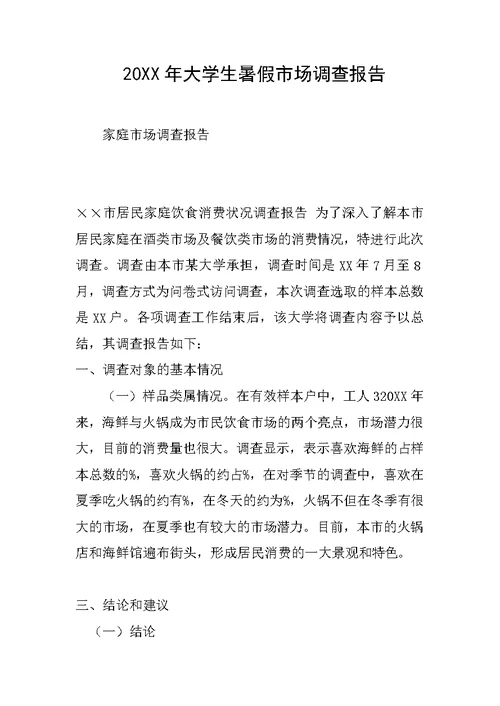 20XX 年大学生暑假市场调查报告

家庭市场调查报告

××市居民家庭饮食消费状况调查报告 为了深入了解本市居民家庭在酒类市场及餐饮类市场的消费情况，特进行此次调查。调查由本市某大学承担，调查时间是 XX 年 7 月至 8 月，调查方式为问卷式访问调查，本次调查选取的样本总数是 XX 户。各项调查工作结束后，该大学将调查内容予以总结，其调查报告如下：

一、调查对象的基本情况

（一）样品类属情况。在有效样本户中，工人 320XX 年来，海鲜与火锅成为市民饮食市场的两个亮点，市场潜力很大，目前的消费量也很大。调查显示，表示喜欢海鲜的占样本总数的%，喜欢火锅的约占%，在对季节的调查中，喜欢在夏季吃火锅的约有%，在冬天的约为%，火锅不但在冬季有很大的市场，在夏季也有较大的市场潜力。目前，本市的火锅店和海鲜馆遍布街头，形成居民消费的一大景观和特色。

三、结论和建议

（一）结论